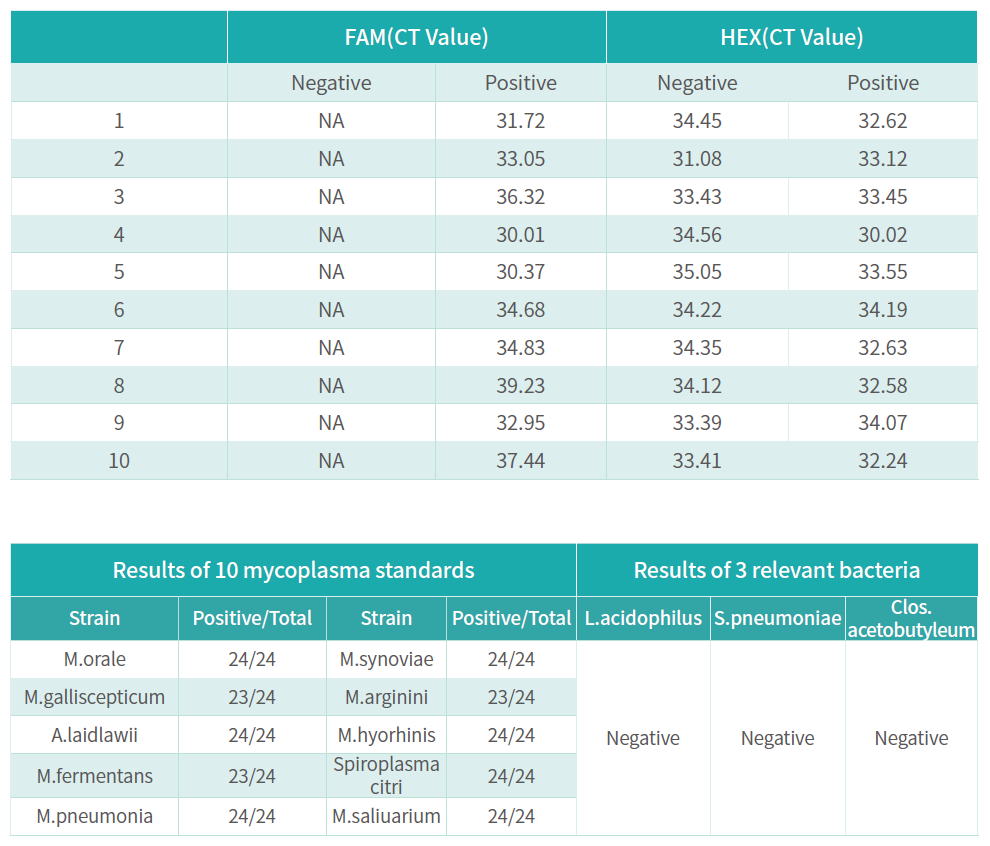 | | FAM(CT Value) | | HEX(CT Value) | |
|---|---|---|---|---|
| | Negative | Positive | Negative | Positive |
| 1 | NA | 31.72 | 34.45 | 32.62 |
| 2 | NA | 33.05 | 31.08 | 33.12 |
| 3 | NA | 36.32 | 33.43 | 33.45 |
| 4 | NA | 30.01 | 34.56 | 30.02 |
| 5 | NA | 30.37 | 35.05 | 33.55 |
| 6 | NA | 34.68 | 34.22 | 34.19 |
| 7 | NA | 34.83 | 34.35 | 32.63 |
| 8 | NA | 39.23 | 34.12 | 32.58 |
| 9 | NA | 32.95 | 33.39 | 34.07 |
| 10 | NA | 37.44 | 33.41 | 32.24 |

| Results of 10 mycoplasma standards | | | | Results of 3 relevant bacteria | | |
|---|---|---|---|---|---|---|
| Strain | Positive/Total | Strain | Positive/Total | L.acidophilus | S.pneumoniae | Clos. acetobutyleum |
| M.orale | 24/24 | M.synoviae | 24/24 | Negative | Negative | Negative |
| M.galliscepticum | 23/24 | M.arginini | 23/24 | | | |
| A.laidlawii | 24/24 | M.hyorhinis | 24/24 | | | |
| M.fermentans | 23/24 | Spiroplasma citri | 24/24 | | | |
| M.pneumonia | 24/24 | M.saliuarium | 24/24 | | | |